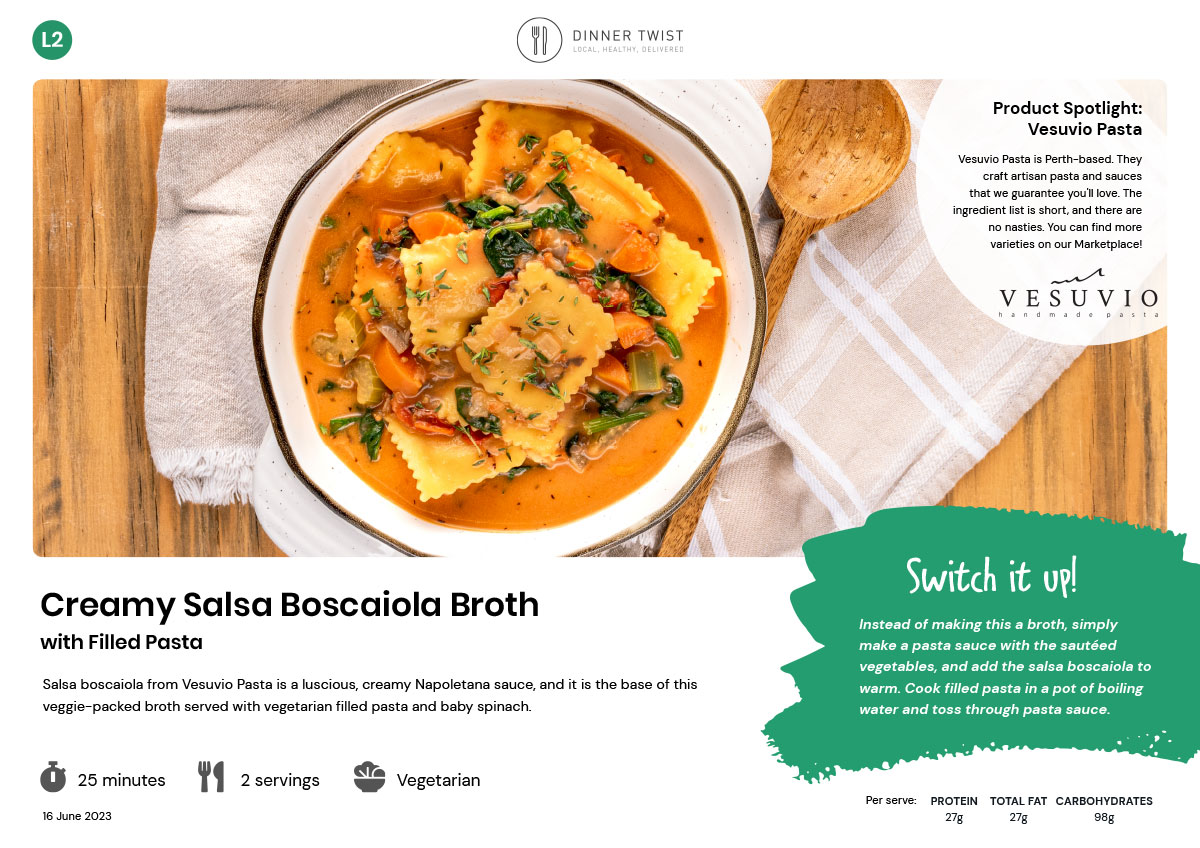 L2

DINNER TWIST
LOCAL, HEALTHY, DELIVERED

Product Spotlight: Vesuvio Pasta

Vesuvio Pasta is Perth-based. They craft artisan pasta and sauces that we guarantee you'll love. The ingredient list is short, and there are no nasties. You can find more varieties on our Marketplace!

VESUVIO
handmade pasta

Creamy Salsa Boscaiola Broth
with Filled Pasta

Salsa boscaiola from Vesuvio Pasta is a luscious, creamy Napoletana sauce, and it is the base of this veggie-packed broth served with vegetarian filled pasta and baby spinach.

25 minutes
2 servings
Vegetarian

16 June 2023

Switch it up!

Instead of making this a broth, simply make a pasta sauce with the sautéed vegetables, and add the salsa boscaiola to warm. Cook filled pasta in a pot of boiling water and toss through pasta sauce.

Per serve: PROTEIN 27g TOTAL FAT 27g CARBOHYDRATES 98g